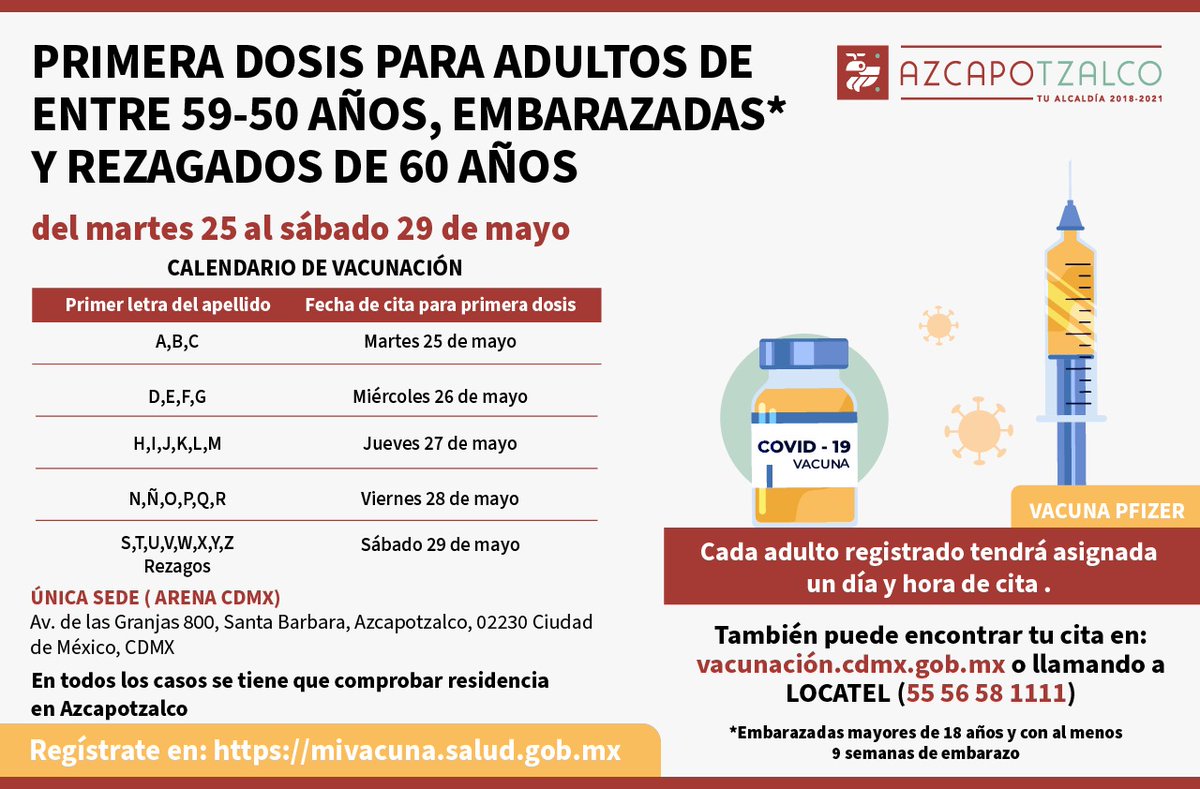 PRIMERA DOSIS PARA ADULTOS DE ENTRE 59-50 AÑOS, EMBARAZADAS* Y REZAGADOS DE 60 AÑOS

AZCAPOTZALCO
TU ALCALDÍA 2018-2021

del martes 25 al sábado 29 de mayo

CALENDARIO DE VACUNACIÓN

| Primer letra del apellido | Fecha de cita para primera dosis |
|---|---|
| A,B,C | Martes 25 de mayo |
| D,E,F,G | Miércoles 26 de mayo |
| H,I,J,K,L,M | Jueves 27 de mayo |
| N,Ñ,O,P,Q,R | Viernes 28 de mayo |
| S,T,U,V,W,X,Y,Z Rezagos | Sábado 29 de mayo |

ÚNICA SEDE ( ARENA CDMX)
Av. de las Granjas 800, Santa Barbara, Azcapotzalco, 02230 Ciudad de México, CDMX

En todos los casos se tiene que comprobar residencia en Azcapotzalco

Regístrate en: https://mivacuna.salud.gob.mx

COVID - 19
VACUNA

VACUNA PFIZER

Cada adulto registrado tendrá asignada un día y hora de cita .

También puede encontrar tu cita en: vacunación.cdmx.gob.mx o llamando a LOCATEL (55 56 58 1111)

*Embarazadas mayores de 18 años y con al menos 9 semanas de embarazo